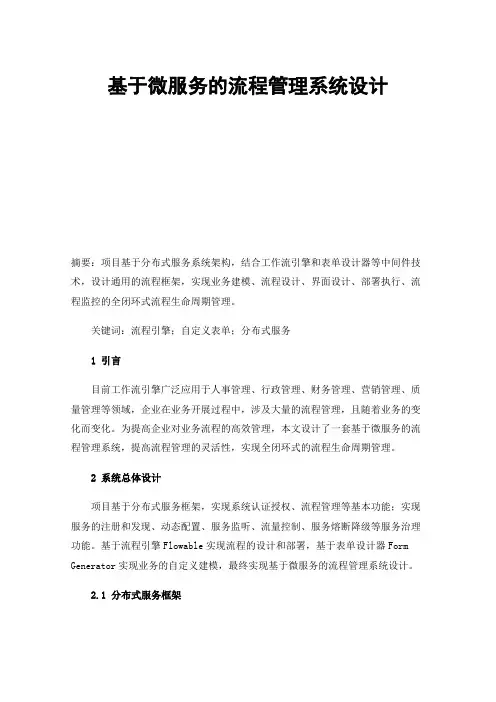 基于微服务的流程管理系统设计

摘要：项目基于分布式服务系统架构，结合工作流引擎和表单设计器等中间件技术，设计通用的流程框架，实现业务建模、流程设计、界面设计、部署执行、流程监控的全闭环式流程生命周期管理。

关键词：流程引擎；自定义表单；分布式服务

1 引言

目前工作流引擎广泛应用于人事管理、行政管理、财务管理、营销管理、质量管理等领域，企业在业务开展过程中，涉及大量的流程管理，且随着业务的变化而变化。为提高企业对业务流程的高效管理，本文设计了一套基于微服务的流程管理系统，提高流程管理的灵活性，实现全闭环式的流程生命周期管理。

2 系统总体设计

项目基于分布式服务框架，实现系统认证授权、流程管理等基本功能；实现服务的注册和发现、动态配置、服务监听、流量控制、服务熔断降级等服务治理功能。基于流程引擎 Flowable 实现流程的设计和部署，基于表单设计器 Form Generator 实现业务的自定义建模，最终实现基于微服务的流程管理系统设计。

2.1 分布式服务框架